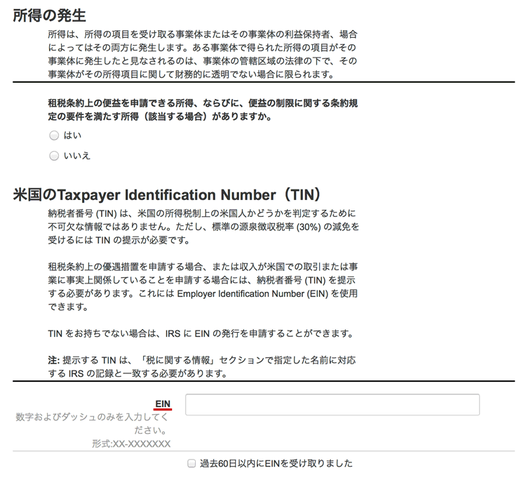 所得の発生

所得は、所得の項目を受け取る事業体またはその事業体の利益保持者、場合によってはその両方に発生します。ある事業体で得られた所得の項目がその事業体に発生したと見なされるのは、事業体の管轄区域の法律の下で、その事業体がその所得項目に関して財務的に透明でない場合に限られます。

租税条約上の便益を申請できる所得、ならびに、便益の制限に関する条約規定の要件を満たす所得（該当する場合）がありますか。

はい

いいえ

米国のTaxpayer Identification Number（TIN）

納税者番号 (TIN) は、米国の所得税制上の米国人かどうかを判定するために不可欠な情報ではありません。ただし、標準の源泉徴収税率 (30%) の減免を受けるには TIN の提示が必要です。

租税条約上の優遇措置を申請する場合、または収入が米国での取引または事業に事実上関係していることを申請する場合には、納税者番号 (TIN) を提示する必要があります。これには Employer Identification Number (EIN) を使用できます。

TIN をお持ちでない場合は、IRS に EIN の発行を申請することができます。

注: 提示する TIN は、「税に関する情報」セクションで指定した名前に対応する IRS の記録と一致する必要があります。

EIN
数字およびダッシュのみを入力してください。
形式:XX-XXXXXXX

過去60日以内にEINを受け取りました